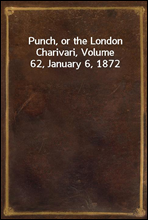 Punch, or the London Charivari, Volume 62, January 6, 1872